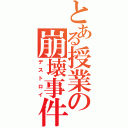 とある授業の崩壊事件
デストロイ